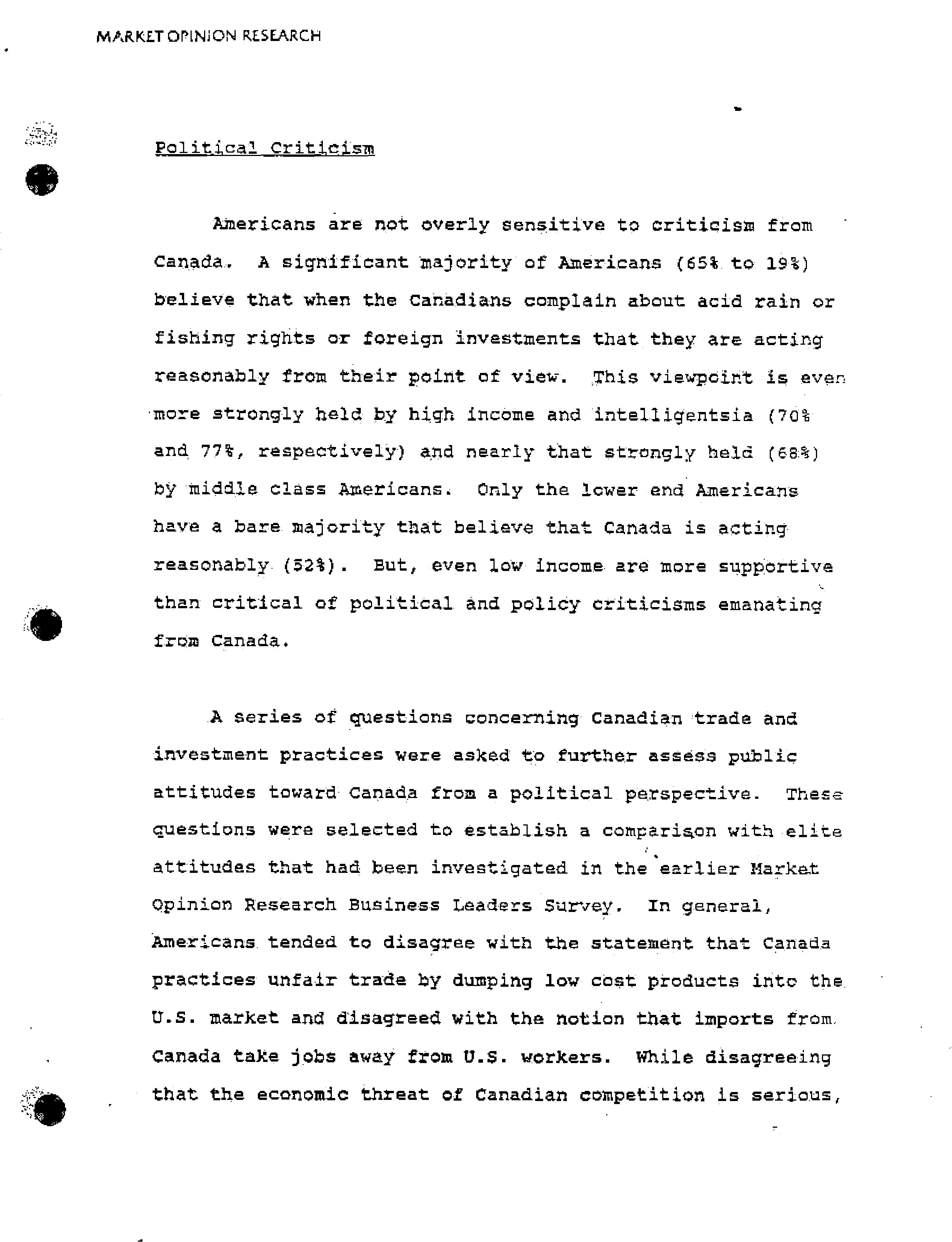 MARKET OPINION RESEARCH

Political Criticism

Americans are not overly sensitive to criticism from Canada. A significant majority of Americans (65% to 19%) believe that when the Canadians complain about acid rain or fishing rights or foreign investments that they are acting reasonably from their point of view. This viewpoint is even more strongly held by high income and intelligentsia (70% and 77%, respectively) and nearly that strongly held (68%) by middle class Americans. Only the lower end Americans have a bare majority that believe that Canada is acting reasonably (52%). But, even low income are more supportive than critical of political and policy criticisms emanating from Canada.

A series of questions concerning Canadian trade and investment practices were asked to further assess public attitudes toward Canada from a political perspective. These questions were selected to establish a comparison with elite attitudes that had been investigated in the earlier Market Opinion Research Business Leaders Survey. In general, Americans tended to disagree with the statement that Canada practices unfair trade by dumping low cost products into the U.S. market and disagreed with the notion that imports from Canada take jobs away from U.S. workers. While disagreeing that the economic threat of Canadian competition is serious,